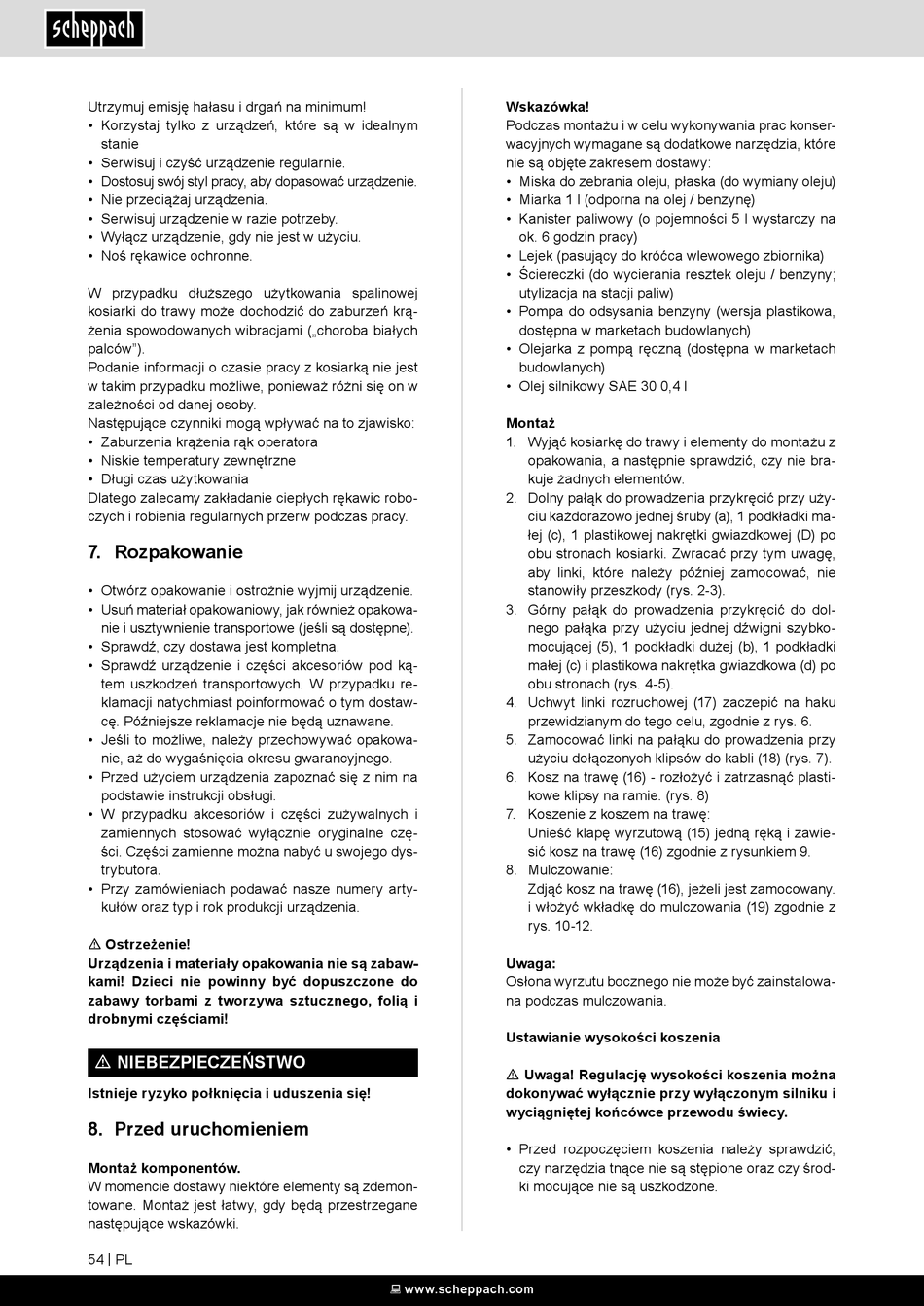 scheppach

Utrzymuj emisję hałasu i drgań na minimum!
• Korzystaj tylko z urządzeń, które są w idealnym stanie
• Serwisuj i czyść urządzenie regularnie.
• Dostosuj swój styl pracy, aby dopasować urządzenie.
• Nie przeciążaj urządzenia.
• Serwisuj urządzenie w razie potrzeby.
• Wyłącz urządzenie, gdy nie jest w użyciu.
• Noś rękawice ochronne.

W przypadku dłuższego użytkowania spalinowej kosiarki do trawy może dochodzić do zaburzeń krążenia spowodowanych wibracjami („choroba białych palców").
Podanie informacji o czasie pracy z kosiarką nie jest w takim przypadku możliwe, ponieważ różni się on w zależności od danej osoby.
Następujące czynniki mogą wpływać na to zjawisko:
• Zaburzenia krążenia rąk operatora
• Niskie temperatury zewnętrzne
• Długi czas użytkowania
Dlatego zalecamy zakładanie ciepłych rękawic roboczych i robienia regularnych przerw podczas pracy.

7. Rozpakowanie

• Otwórz opakowanie i ostrożnie wyjmij urządzenie.
• Usuń materiał opakowaniowy, jak również opakowanie i usztywnienie transportowe (jeśli są dostępne).
• Sprawdź, czy dostawa jest kompletna.
• Sprawdź urządzenie i części akcesoriów pod kątem uszkodzeń transportowych. W przypadku reklamacji natychmiast poinformować o tym dostawcę. Późniejsze reklamacje nie będą uznawane.
• Jeśli to możliwe, należy przechowywać opakowanie, aż do wygaśnięcia okresu gwarancyjnego.
• Przed użyciem urządzenia zapoznać się z nim na podstawie instrukcji obsługi.
• W przypadku akcesoriów i części zużywalnych i zamiennych stosować wyłącznie oryginalne części. Części zamienne można nabyć u swojego dystrybutora.
• Przy zamówieniach podawać nasze numery artykułów oraz typ i rok produkcji urządzenia.

⚠ Ostrzeżenie!
Urządzenia i materiały opakowania nie są zabawkami! Dzieci nie powinny być dopuszczone do zabawy torbami z tworzywa sztucznego, folią i drobnymi częściami!

⚠ NIEBEZPIECZEŃSTWO
Istnieje ryzyko połknięcia i uduszenia się!

8. Przed uruchomieniem

Montaż komponentów.
W momencie dostawy niektóre elementy są zdemontowane. Montaż jest łatwy, gdy będą przestrzegane następujące wskazówki.

Wskazówka!
Podczas montażu i w celu wykonywania prac konserwacyjnych wymagane są dodatkowe narzędzia, które nie są objęte zakresem dostawy:
• Miska do zebrania oleju, płaska (do wymiany oleju)
• Miarka 1 l (odporna na olej / benzynę)
• Kanister paliwowy (o pojemności 5 l wystarczy na ok. 6 godzin pracy)
• Lejek (pasujący do króćca wlewowego zbiornika)
• Ściereczki (do wycierania resztek oleju / benzyny; utylizacja na stacji paliw)
• Pompa do odsysania benzyny (wersja plastikowa, dostępna w marketach budowlanych)
• Olejarka z pompą ręczną (dostępna w marketach budowlanych)
• Olej silnikowy SAE 30 0,4 l

Montaż
1. Wyjąć kosiarkę do trawy i elementy do montażu z opakowania, a następnie sprawdzić, czy nie brakuje żadnych elementów.
2. Dolny pałąk do prowadzenia przykręcić przy użyciu każdorazowo jednej śruby (a), 1 podkładki małej (c), 1 plastikowej nakrętki gwiazdkowej (D) po obu stronach kosiarki. Zwracać przy tym uwagę, aby linki, które należy później zamocować, nie stanowiły przeszkody (rys. 2-3).
3. Górny pałąk do prowadzenia przykręcić do dolnego pałąka przy użyciu jednej dźwigni szybkomocującej (5), 1 podkładki dużej (b), 1 podkładki małej (c) i plastikowa nakrętka gwiazdkowa (d) po obu stronach (rys. 4-5).
4. Uchwyt linki rozruchowej (17) zaczepić na haku przewidzianym do tego celu, zgodnie z rys. 6.
5. Zamocować linki na pałąku do prowadzenia przy użyciu dołączonych klipsów do kabli (18) (rys. 7).
6. Kosz na trawę (16) - rozłożyć i zatrzasnąć plastikowe klipsy na ramie. (rys. 8)
7. Koszenie z koszem na trawę:
Unieść klapę wyrzutową (15) jedną ręką i zawiesić kosz na trawę (16) zgodnie z rysunkiem 9.
8. Mulczowanie:
Zdjąć kosz na trawę (16), jeżeli jest zamocowany. i włożyć wkładkę do mulczowania (19) zgodnie z rys. 10-12.

Uwaga:
Osłona wyrzutu bocznego nie może być zainstalowana podczas mulczowania.

Ustawianie wysokości koszenia

⚠ Uwaga! Regulację wysokości koszenia można dokonywać wyłącznie przy wyłączonym silniku i wyciągniętej końcówce przewodu świecy.

• Przed rozpoczęciem koszenia należy sprawdzić, czy narzędzia tnące nie są stępione oraz czy środki mocujące nie są uszkodzone.

54 | PL

www.scheppach.com